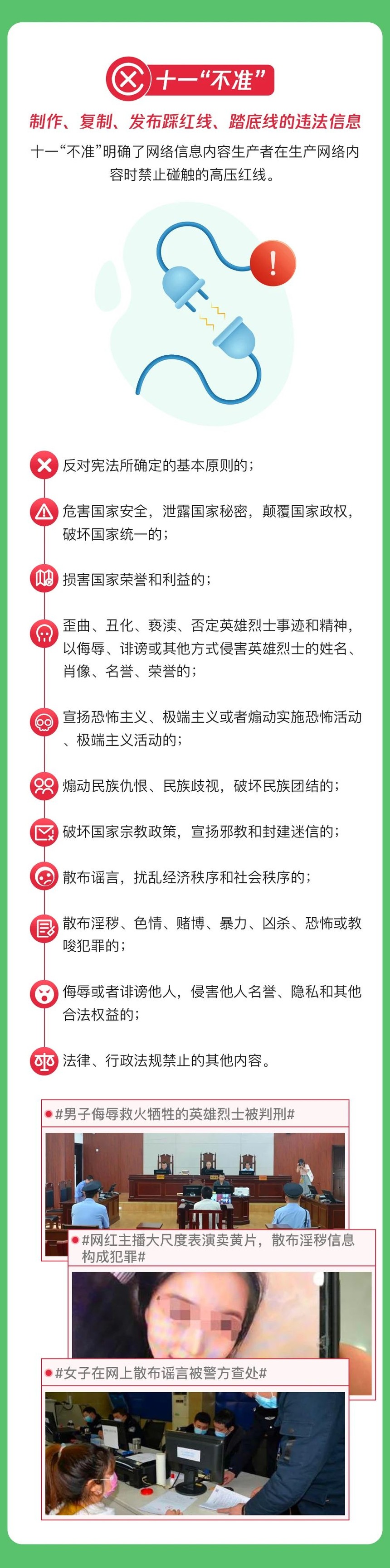 十一“不准”

制作、复制、发布踩红线、踏底线的违法信息

十一“不准”明确了网络信息内容生产者在生产网络内容时禁止碰触的高压红线。

反对宪法所确定的基本原则的；

危害国家安全，泄露国家秘密，颠覆国家政权，破坏国家统一的；

损害国家荣誉和利益的；

歪曲、丑化、亵渎、否定英雄烈士事迹和精神，以侮辱、诽谤或其他方式侵害英雄烈士的姓名、肖像、名誉、荣誉的；

宣扬恐怖主义、极端主义或者煽动实施恐怖活动、极端主义活动的；

煽动民族仇恨、民族歧视，破坏民族团结的；

破坏国家宗教政策，宣扬邪教和封建迷信的；

散布谣言，扰乱经济秩序和社会秩序的；

散布淫秽、色情、赌博、暴力、凶杀、恐怖或教唆犯罪的；

侮辱或者诽谤他人，侵害他人名誉、隐私和其他合法权益的；

法律、行政法规禁止的其他内容。

#男子侮辱救火牺牲的英雄烈士被判刑#

#网红主播大尺度表演卖黄片，散布淫秽信息构成犯罪#

#女子在网上散布谣言被警方查处#